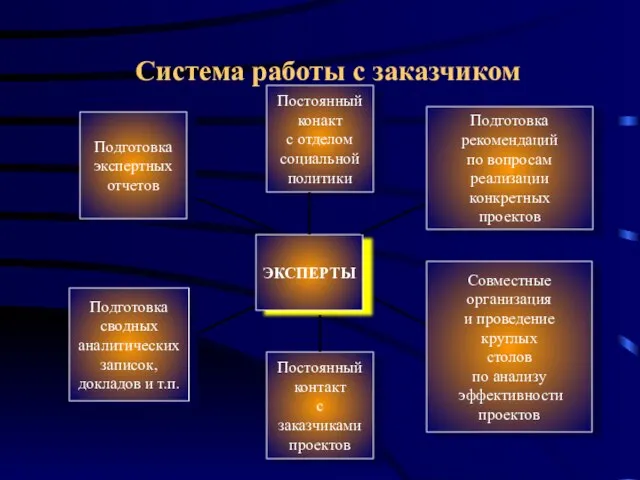 Система работы с заказчиком

Подготовка экспертных отчетов

Постоянный конакт с отделом социальной политики

Подготовка рекомендаций по вопросам реализации конкретных проектов

ЭКСПЕРТЫ

Подготовка сводных аналитических записок, докладов и т.п.

Постоянный контакт с заказчиками проектов

Совместные организация и проведение круглых столов по анализу эффективности проектов